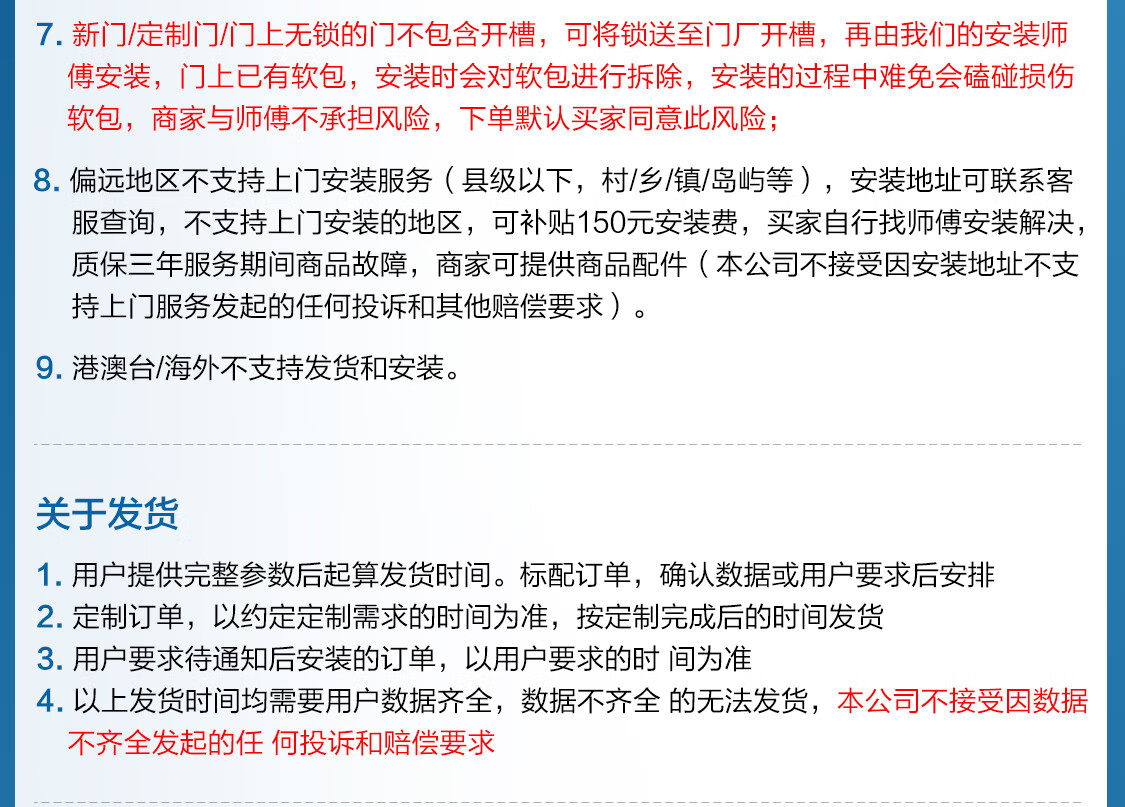 7.新门/定制门/门上无锁的门不包含开槽，可将锁送至门厂开槽，再由我们的安装师傅安装，门上已有软包，安装时会对软包进行拆除，安装的过程中难免会磕碰损伤软包，商家与师傅不承担风险，下单默认买家同意此风险；

8.偏远地区不支持上门安装服务（县级以下，村/乡/镇/岛屿等），安装地址可联系客服查询，不支持上门安装的地区，可补贴150元安装费，买家自行找师傅安装解决，质保三年服务期间商品故障，商家可提供商品配件（本公司不接受因安装地址不支持上门服务发起的任何投诉和其他赔偿要求）。

9.港澳台/海外不支持发货和安装。

关于发货

1.用户提供完整参数后起算发货时间。标配订单，确认数据或用户要求后安排
2.定制订单，以约定定制需求的时间为准，按定制完成后的时间发货
3.用户要求待通知后安装的订单，以用户要求的时 间为准
4.以上发货时间均需要用户数据齐全，数据不齐全 的无法发货，本公司不接受因数据不齐全发起的任 何投诉和赔偿要求